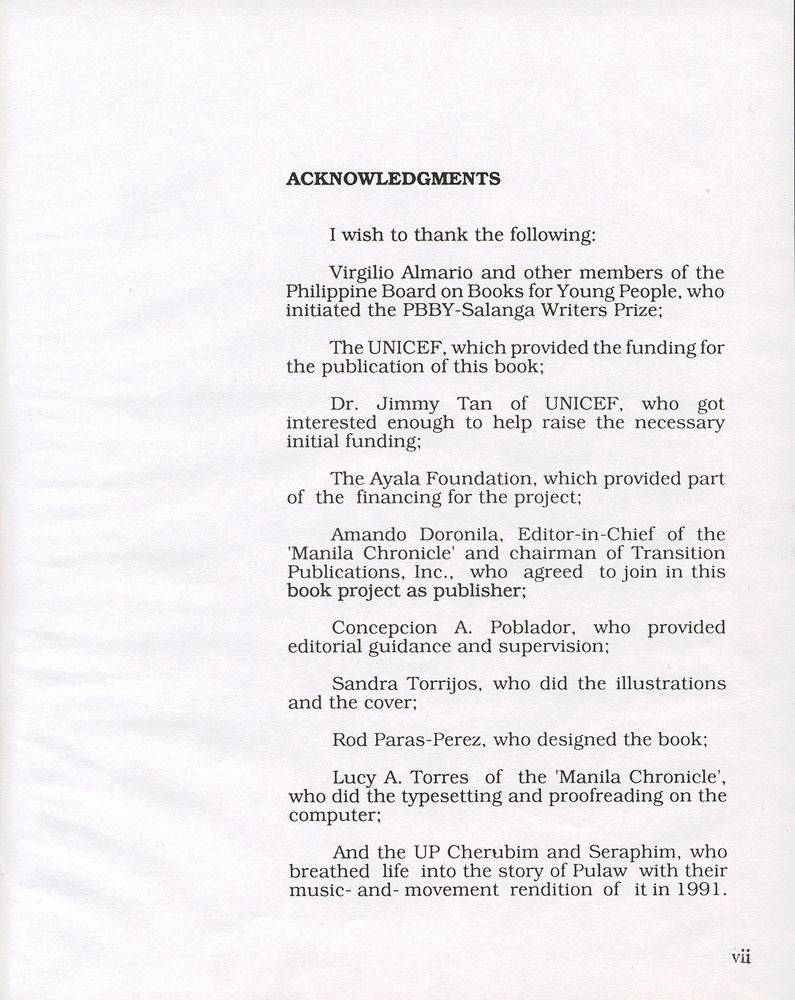 ACKNOWLEDGMENTS

I wish to thank the following:

Virgilio Almario and other members of the Philippine Board on Books for Young People, who initiated the PBBY-Salanga Writers Prize;

The UNICEF, which provided the funding for the publication of this book;

Dr. Jimmy Tan of UNICEF, who got interested enough to help raise the necessary initial funding;

The Ayala Foundation, which provided part of the financing for the project;

Amando Doronila, Editor-in-Chief of the 'Manila Chronicle' and chairman of Transition Publications, Inc., who agreed to join in this book project as publisher;

Concepcion A. Poblador, who provided editorial guidance and supervision;

Sandra Torrijos, who did the illustrations and the cover;

Rod Paras-Perez, who designed the book;

Lucy A. Torres of the 'Manila Chronicle', who did the typesetting and proofreading on the computer;

And the UP Cherubim and Seraphim, who breathed life into the story of Pulaw with their music- and- movement rendition of it in 1991.

vii